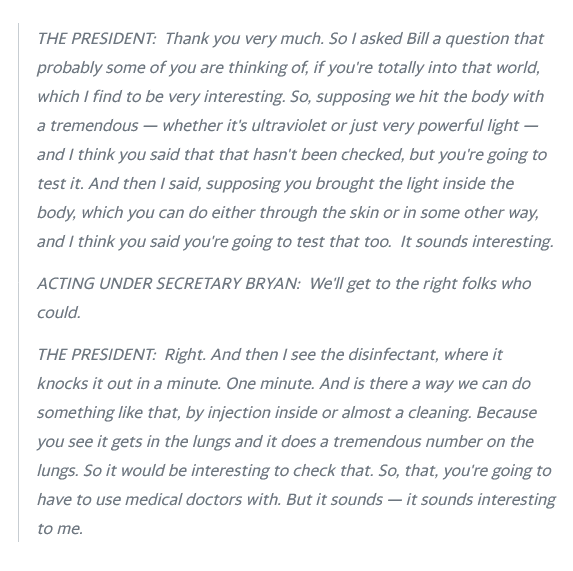 THE PRESIDENT:  Thank you very much. So I asked Bill a question that probably some of you are thinking of, if you're totally into that world, which I find to be very interesting. So, supposing we hit the body with a tremendous — whether it's ultraviolet or just very powerful light — and I think you said that that hasn't been checked, but you're going to test it. And then I said, supposing you brought the light inside the body, which you can do either through the skin or in some other way, and I think you said you're going to test that too.  It sounds interesting.

ACTING UNDER SECRETARY BRYAN:  We'll get to the right folks who could.

THE PRESIDENT:  Right. And then I see the disinfectant, where it knocks it out in a minute. One minute. And is there a way we can do something like that, by injection inside or almost a cleaning. Because you see it gets in the lungs and it does a tremendous number on the lungs. So it would be interesting to check that. So, that, you're going to have to use medical doctors with. But it sounds — it sounds interesting to me.